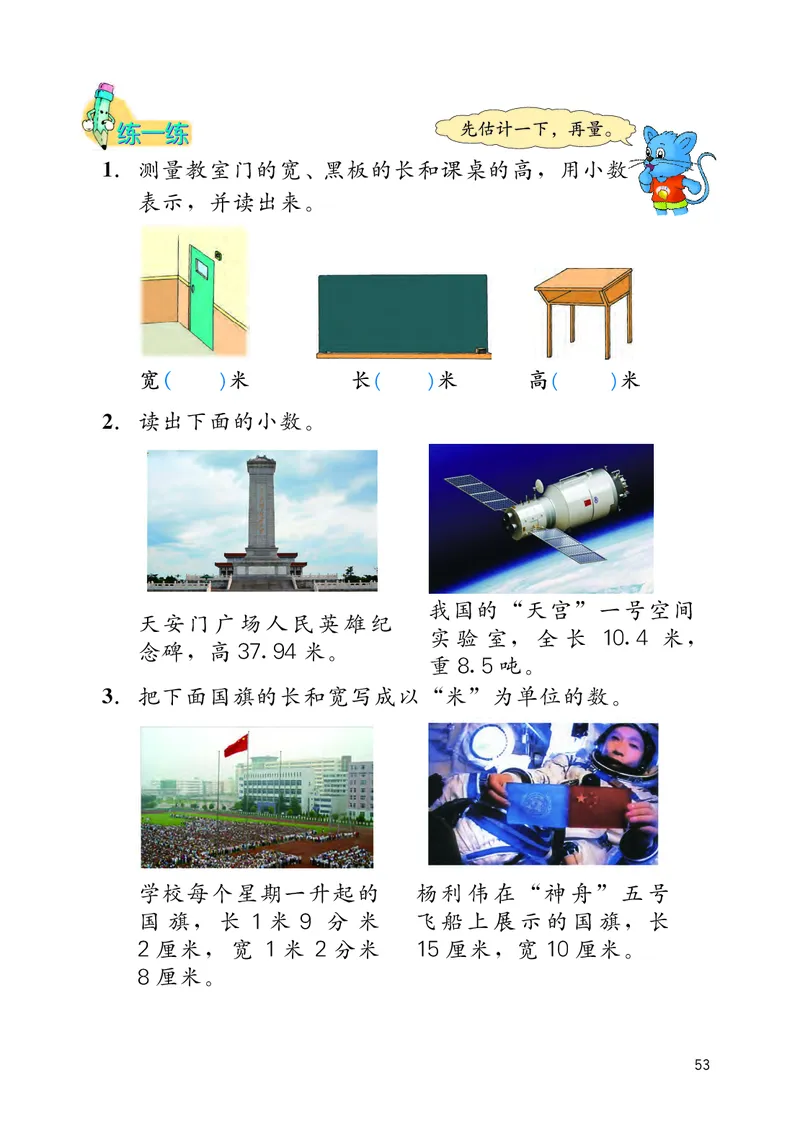 练一练

先估计一下，再量。

1. 测量教室门的宽、黑板的长和课桌的高，用小数表示，并读出来。

宽(　　)米　　长(　　)米　　高(　　)米

2. 读出下面的小数。

天安门广场人民英雄纪念碑，高 37.94 米。

我国的“天宫”一号空间实验室，全长 10.4 米，重 8.5 吨。

3. 把下面国旗的长和宽写成以“米”为单位的数。

学校每个星期一升起的国旗，长 1 米 9 分米 2 厘米，宽 1 米 2 分米 8 厘米。

杨利伟在“神舟”五号飞船上展示的国旗，长 15 厘米，宽 10 厘米。

53